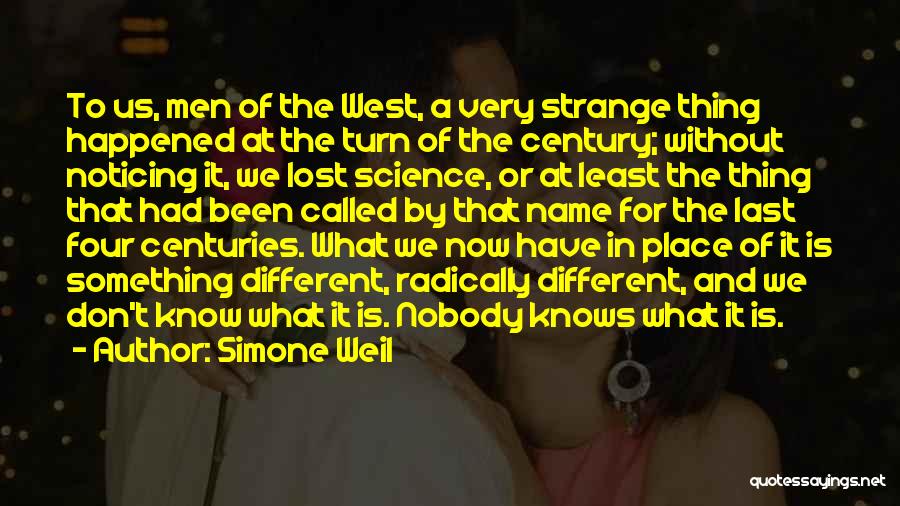 To us, men of the West, a very strange thing happened at the turn of the century; without noticing it, we lost science, or at least the thing that had been called by that name for the last four centuries. What we now have in place of it is something different, radically different, and we don't know what it is. Nobody knows what it is.

- Author: Simone Weil

quotessayings.net